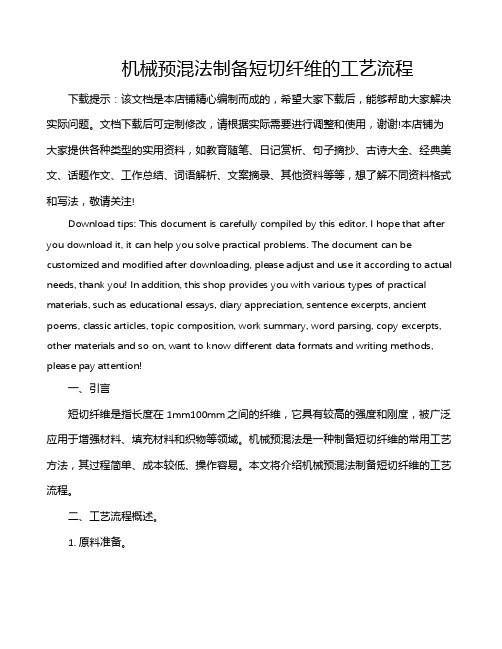 机械预混法制备短切纤维的工艺流程

下载提示：该文档是本店铺精心编制而成的，希望大家下载后，能够帮助大家解决实际问题。文档下载后可定制修改，请根据实际需要进行调整和使用，谢谢!本店铺为大家提供各种类型的实用资料，如教育随笔、日记赏析、句子摘抄、古诗大全、经典美文、话题作文、工作总结、词语解析、文案摘录、其他资料等等，想了解不同资料格式和写法，敬请关注!

Download tips: This document is carefully compiled by this editor. I hope that after you download it, it can help you solve practical problems. The document can be customized and modified after downloading, please adjust and use it according to actual needs, thank you! In addition, this shop provides you with various types of practical materials, such as educational essays, diary appreciation, sentence excerpts, ancient poems, classic articles, topic composition, work summary, word parsing, copy excerpts, other materials and so on, want to know different data formats and writing methods, please pay attention!

一、引言

短切纤维是指长度在 1mm100mm 之间的纤维，它具有较高的强度和刚度，被广泛应用于增强材料、填充材料和织物等领域。机械预混法是一种制备短切纤维的常用工艺方法，其过程简单、成本较低、操作容易。本文将介绍机械预混法制备短切纤维的工艺流程。

二、工艺流程概述。

1. 原料准备。